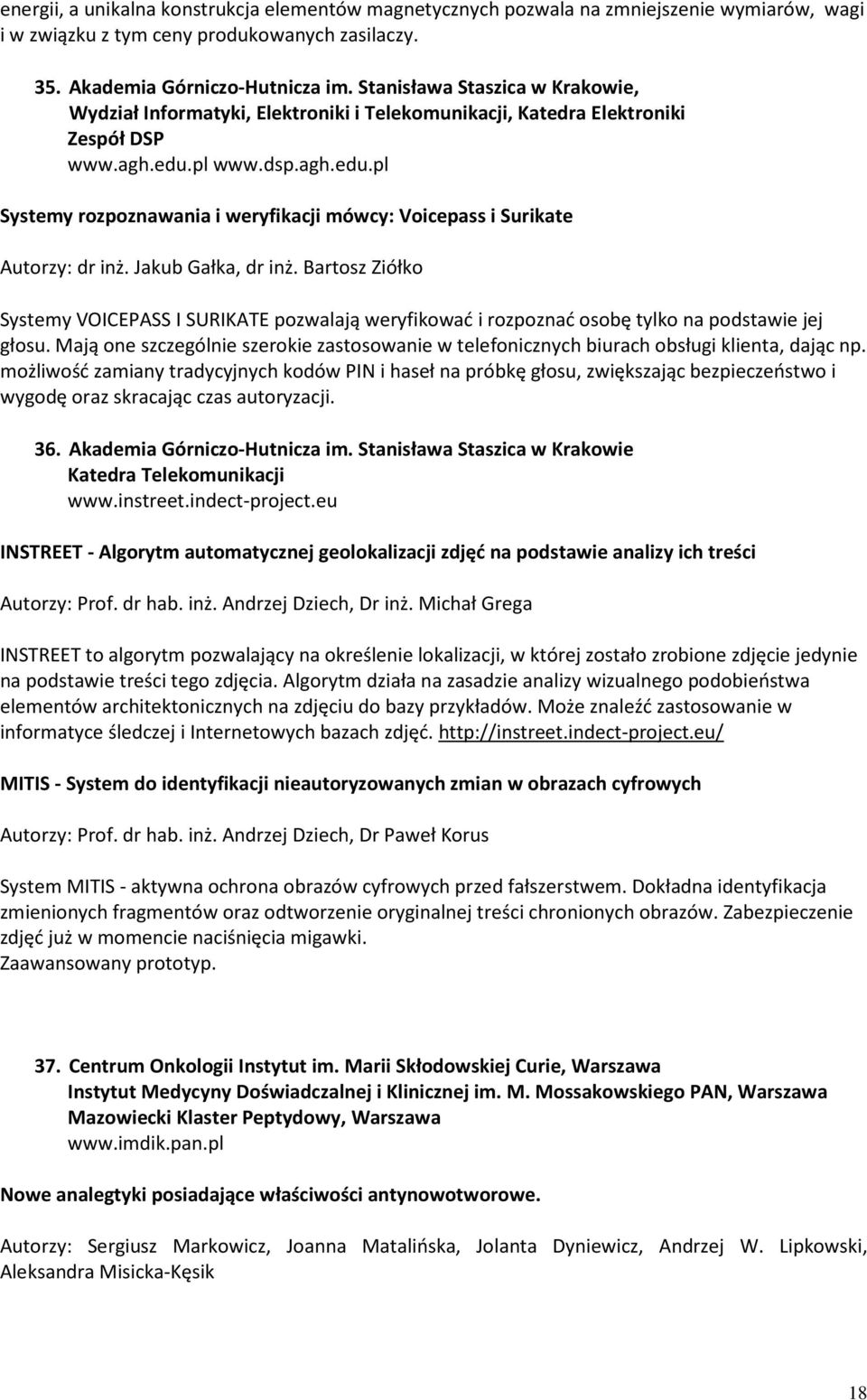 energii, a unikalna konstrukcja elementów magnetycznych pozwala na zmniejszenie wymiarów, wagi i w związku z tym ceny produkowanych zasilaczy.

35. Akademia Górniczo-Hutnicza im. Stanisława Staszica w Krakowie,
Wydział Informatyki, Elektroniki i Telekomunikacji, Katedra Elektroniki
Zespół DSP
www.agh.edu.pl www.dsp.agh.edu.pl

Systemy rozpoznawania i weryfikacji mówcy: Voicepass i Surikate

Autorzy: dr inż. Jakub Gałka, dr inż. Bartosz Ziółko

Systemy VOICEPASS I SURIKATE pozwalają weryfikować i rozpoznać osobę tylko na podstawie jej głosu. Mają one szczególnie szerokie zastosowanie w telefonicznych biurach obsługi klienta, dając np. możliwość zamiany tradycyjnych kodów PIN i haseł na próbkę głosu, zwiększając bezpieczeństwo i wygodę oraz skracając czas autoryzacji.

36. Akademia Górniczo-Hutnicza im. Stanisława Staszica w Krakowie
Katedra Telekomunikacji
www.instreet.indect-project.eu

INSTREET - Algorytm automatycznej geolokalizacji zdjęć na podstawie analizy ich treści

Autorzy: Prof. dr hab. inż. Andrzej Dziech, Dr inż. Michał Grega

INSTREET to algorytm pozwalający na określenie lokalizacji, w której zostało zrobione zdjęcie jedynie na podstawie treści tego zdjęcia. Algorytm działa na zasadzie analizy wizualnego podobieństwa elementów architektonicznych na zdjęciu do bazy przykładów. Może znaleźć zastosowanie w informatyce śledczej i Internetowych bazach zdjęć. http://instreet.indect-project.eu/

MITIS - System do identyfikacji nieautoryzowanych zmian w obrazach cyfrowych

Autorzy: Prof. dr hab. inż. Andrzej Dziech, Dr Paweł Korus

System MITIS - aktywna ochrona obrazów cyfrowych przed fałszerstwem. Dokładna identyfikacja zmienionych fragmentów oraz odtworzenie oryginalnej treści chronionych obrazów. Zabezpieczenie zdjęć już w momencie naciśnięcia migawki.
Zaawansowany prototyp.

37. Centrum Onkologii Instytut im. Marii Skłodowskiej Curie, Warszawa
Instytut Medycyny Doświadczalnej i Klinicznej im. M. Mossakowskiego PAN, Warszawa
Mazowiecki Klaster Peptydowy, Warszawa
www.imdik.pan.pl

Nowe analegtyki posiadające właściwości antynowotworowe.

Autorzy: Sergiusz Markowicz, Joanna Matalińska, Jolanta Dyniewicz, Andrzej W. Lipkowski, Aleksandra Misicka-Kęsik

18